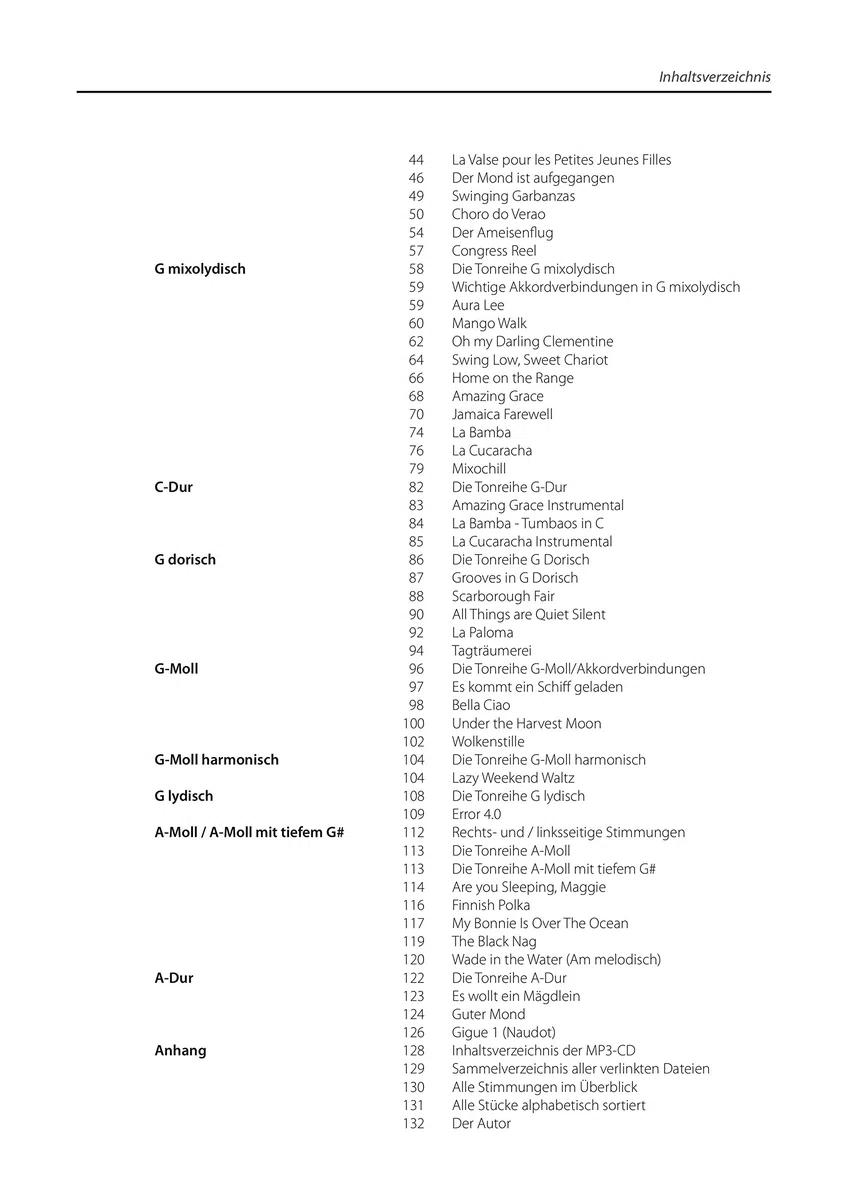 Inhaltsverzeichnis

44 La Valse pour les Petites Jeunes Filles
46 Der Mond ist aufgegangen
49 Swinging Garbanzas
50 Choro do Verao
54 Der Ameisenflug
57 Congress Reel

G mixolydisch
58 Die Tonreihe G mixolydisch
59 Wichtige Akkordverbindungen in G mixolydisch
59 Aura Lee
60 Mango Walk
62 Oh my Darling Clementine
64 Swing Low, Sweet Chariot
66 Home on the Range
68 Amazing Grace
70 Jamaica Farewell
74 La Bamba
76 La Cucaracha
79 Mixochill

C-Dur
82 Die Tonreihe G-Dur
83 Amazing Grace Instrumental
84 La Bamba - Tumbaos in C
85 La Cucaracha Instrumental

G dorisch
86 Die Tonreihe G Dorisch
87 Grooves in G Dorisch
88 Scarborough Fair
90 All Things are Quiet Silent
92 La Paloma
94 Tagträumerei

G-Moll
96 Die Tonreihe G-Moll/Akkordverbindungen
97 Es kommt ein Schiff geladen
98 Bella Ciao
100 Under the Harvest Moon
102 Wolkenstille

G-Moll harmonisch
104 Die Tonreihe G-Moll harmonisch
104 Lazy Weekend Waltz

G lydisch
108 Die Tonreihe G lydisch
109 Error 4.0

A-Moll / A-Moll mit tiefem G#
112 Rechts- und / linksseitige Stimmungen
113 Die Tonreihe A-Moll
113 Die Tonreihe A-Moll mit tiefem G#
114 Are you Sleeping, Maggie
116 Finnish Polka
117 My Bonnie Is Over The Ocean
119 The Black Nag
120 Wade in the Water (Am melodisch)

A-Dur
122 Die Tonreihe A-Dur
123 Es wollt ein Mägdlein
124 Guter Mond
126 Gigue 1 (Naudot)

Anhang
128 Inhaltsverzeichnis der MP3-CD
129 Sammelverzeichnis aller verlinkten Dateien
130 Alle Stimmungen im Überblick
131 Alle Stücke alphabetisch sortiert
132 Der Autor